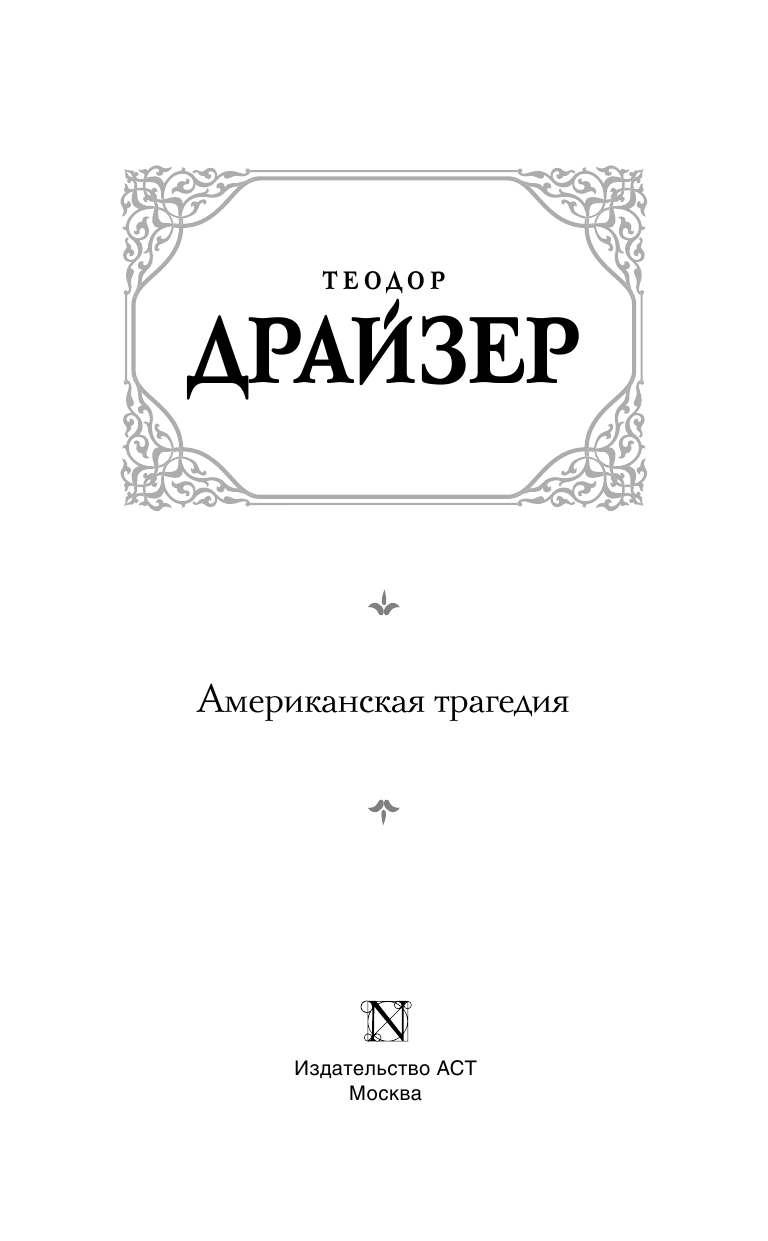 ТЕОДОР
ДРАЙЗЕР

Американская трагедия

N

Издательство АСТ
Москва